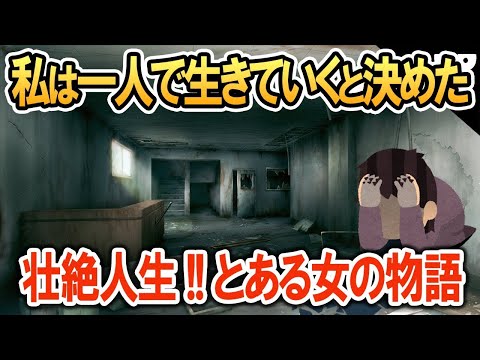 私は一人で生きていくと決めた

壮絶人生‼とある女の物語